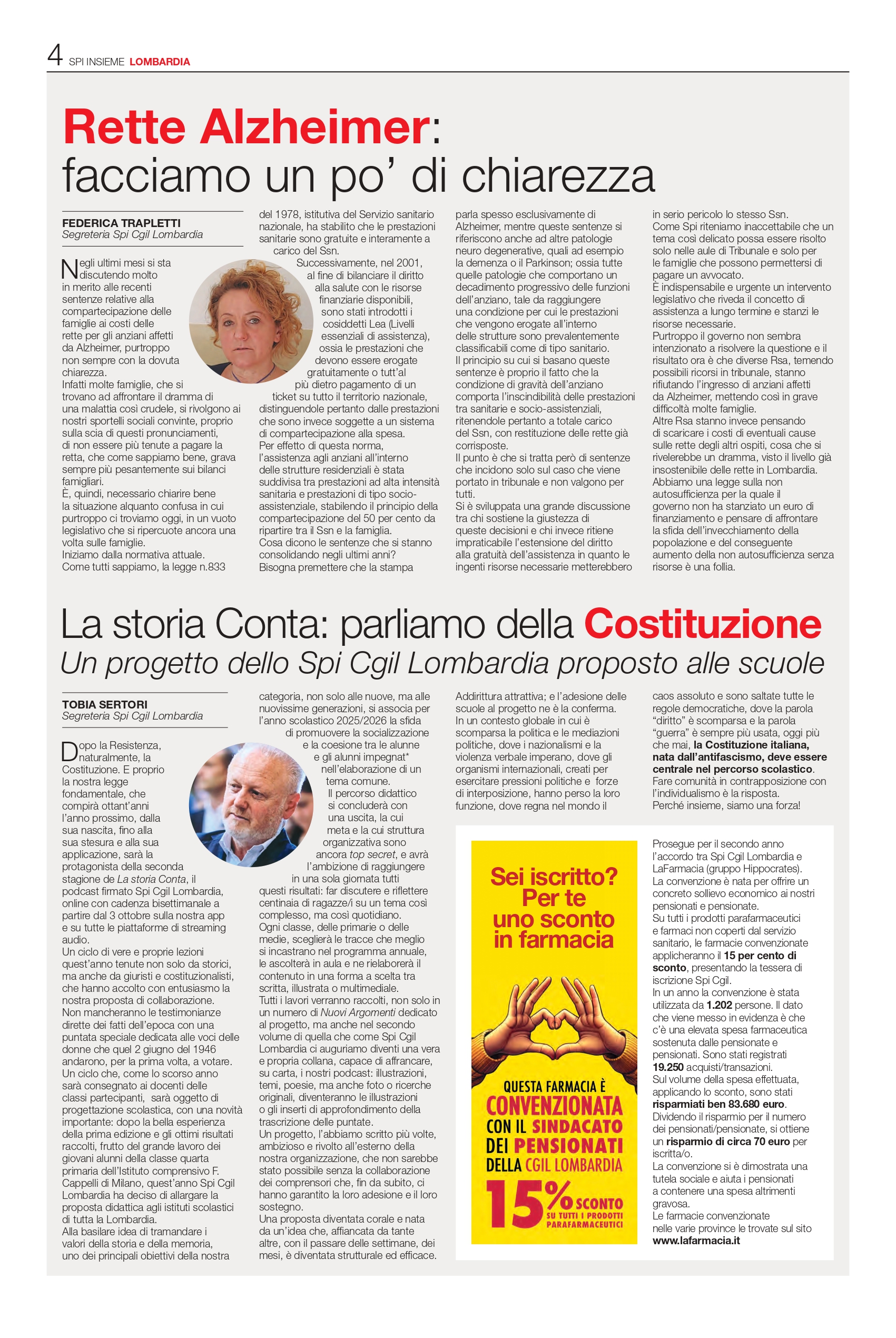 4 SPI INSIEME LOMBARDIA

Rette Alzheimer: facciamo un po' di chiarezza

FEDERICA TRAPLETTI
Segreteria Spi Cgil Lombardia

Negli ultimi mesi si sta discutendo molto in merito alle recenti sentenze relative alla compartecipazione delle famiglie ai costi delle rette per gli anziani affetti da Alzheimer, purtroppo non sempre con la dovuta chiarezza.
Infatti molte famiglie, che si trovano ad affrontare il dramma di una malattia così crudele, si rivolgono ai nostri sportelli sociali convinte, proprio sulla scia di questi pronunciamenti, di non essere più tenute a pagare la retta, che come sappiamo bene, grava sempre più pesantemente sui bilanci famigliari.
È, quindi, necessario chiarire bene la situazione alquanto confusa in cui purtroppo ci troviamo oggi, in un vuoto legislativo che si ripercuote ancora una volta sulle famiglie.
Iniziamo dalla normativa attuale. Come tutti sappiamo, la legge n.833 del 1978, istitutiva del Servizio sanitario nazionale, ha stabilito che le prestazioni sanitarie sono gratuite e interamente a carico del Ssn.
Successivamente, nel 2001, al fine di bilanciare il diritto alla salute con le risorse finanziarie disponibili, sono stati introdotti i cosiddetti Lea (Livelli essenziali di assistenza), ossia le prestazioni che devono essere erogate gratuitamente o tutt'al più dietro pagamento di un ticket su tutto il territorio nazionale, distinguendole pertanto dalle prestazioni che sono invece soggette a un sistema di compartecipazione alla spesa.
Per effetto di questa norma, l'assistenza agli anziani all'interno delle strutture residenziali è stata suddivisa tra prestazioni ad alta intensità sanitaria e prestazioni di tipo socio-assistenziale, stabilendo il principio della compartecipazione del 50 per cento da ripartire tra il Ssn e la famiglia.
Cosa dicono le sentenze che si stanno consolidando negli ultimi anni?
Bisogna premettere che la stampa parla spesso esclusivamente di Alzheimer, mentre queste sentenze si riferiscono anche ad altre patologie neuro degenerative, quali ad esempio la demenza o il Parkinson; ossia tutte quelle patologie che comportano un decadimento progressivo delle funzioni dell'anziano, tale da raggiungere una condizione per cui le prestazioni che vengono erogate all'interno delle strutture sono prevalentemente classificabili come di tipo sanitario.
Il principio su cui si basano queste sentenze è proprio il fatto che la condizione di gravità dell'anziano comporta l'inscindibilità delle prestazioni tra sanitarie e socio-assistenziali, ritenendole pertanto a totale carico del Ssn, con restituzione delle rette già corrisposte.
Il punto è che si tratta però di sentenze che incidono solo sul caso che viene portato in tribunale e non valgono per tutti.
Si è sviluppata una grande discussione tra chi sostiene la giustezza di queste decisioni e chi invece ritiene impraticabile l'estensione del diritto alla gratuità dell'assistenza in quanto le ingenti risorse necessarie metterebbero in serio pericolo lo stesso Ssn.
Come Spi riteniamo inaccettabile che un tema così delicato possa essere risolto solo nelle aule di Tribunale e solo per le famiglie che possono permettersi di pagare un avvocato.
È indispensabile e urgente un intervento legislativo che riveda il concetto di assistenza a lungo termine e stanzi le risorse necessarie.
Purtroppo il governo non sembra intenzionato a risolvere la questione e il risultato ora è che diverse Rsa, temendo possibili ricorsi in tribunale, stanno rifiutando l'ingresso di anziani affetti da Alzheimer, mettendo così in grave difficoltà molte famiglie.
Altre Rsa stanno invece pensando di scaricare i costi di eventuali cause sulle rette degli altri ospiti, cosa che si rivelerebbe un dramma, visto il livello già insostenibile delle rette in Lombardia.
Abbiamo una legge sulla non autosufficienza per la quale il governo non ha stanziato un euro di finanziamento e pensare di affrontare la sfida dell'invecchiamento della popolazione e del conseguente aumento della non autosufficienza senza risorse è una follia.

La storia Conta: parliamo della Costituzione
Un progetto dello Spi Cgil Lombardia proposto alle scuole

TOBIA SERTORI
Segreteria Spi Cgil Lombardia

Dopo la Resistenza, naturalmente, la Costituzione. E proprio la nostra legge fondamentale, che compirà ottant'anni l'anno prossimo, dalla sua nascita, fino alla sua stesura e alla sua applicazione, sarà la protagonista della seconda stagione de La storia Conta, il podcast firmato Spi Cgil Lombardia, online con cadenza bisettimanale a partire dal 3 ottobre sulla nostra app e su tutte le piattaforme di streaming audio.
Un ciclo di vere e proprie lezioni quest'anno tenute non solo da storici, ma anche da giuristi e costituzionalisti, che hanno accolto con entusiasmo la nostra proposta di collaborazione.
Non mancheranno le testimonianze dirette dei fatti dell'epoca con una puntata speciale dedicata alle voci delle donne che quel 2 giugno del 1946 andarono, per la prima volta, a votare.
Un ciclo che, come lo scorso anno sarà consegnato ai docenti delle classi partecipanti, sarà oggetto di progettazione scolastica, con una novità importante: dopo la bella esperienza della prima edizione e gli ottimi risultati raccolti, frutto del grande lavoro dei giovani alunni della classe quarta primaria dell'Istituto comprensivo F. Cappelli di Milano, quest'anno Spi Cgil Lombardia ha deciso di allargare la proposta didattica agli istituti scolastici di tutta la Lombardia.
Alla basilare idea di tramandare i valori della storia e della memoria, uno dei principali obiettivi della nostra categoria, non solo alle nuove, ma alle nuovissime generazioni, si associa per l'anno scolastico 2025/2026 la sfida di promuovere la socializzazione e la coesione tra le alunne e gli alunni impegnat* nell'elaborazione di un tema comune.
Il percorso didattico si concluderà con una uscita, la cui meta e la cui struttura organizzativa sono ancora top secret, e avrà l'ambizione di raggiungere in una sola giornata tutti questi risultati: far discutere e riflettere centinaia di ragazze/i su un tema così complesso, ma così quotidiano.
Ogni classe, delle primarie o delle medie, sceglierà le tracce che meglio si incastrano nel programma annuale, le ascolterà in aula e ne rielaborerà il contenuto in una forma a scelta tra scritta, illustrata o multimediale.
Tutti i lavori verranno raccolti, non solo in un numero di Nuovi Argomenti dedicato al progetto, ma anche nel secondo volume di quella che come Spi Cgil Lombardia ci auguriamo diventi una vera e propria collana, capace di affrancare, su carta, i nostri podcast: illustrazioni, temi, poesie, ma anche foto o ricerche originali, diventeranno le illustrazioni o gli inserti di approfondimento della trascrizione delle puntate.
Un progetto, l'abbiamo scritto più volte, ambizioso e rivolto all'esterno della nostra organizzazione, che non sarebbe stato possibile senza la collaborazione dei comprensori che, fin da subito, ci hanno garantito la loro adesione e il loro sostegno.
Una proposta diventata corale e nata da un'idea che, affiancata da tante altre, con il passare delle settimane, dei mesi, è diventata strutturale ed efficace.
Addirittura attrattiva; e l'adesione delle scuole al progetto ne è la conferma.
In un contesto globale in cui è scomparsa la politica e le mediazioni politiche, dove i nazionalismi e la violenza verbale imperano, dove gli organismi internazionali, creati per esercitare pressioni politiche e forze di interposizione, hanno perso la loro funzione, dove regna nel mondo il caos assoluto e sono saltate tutte le regole democratiche, dove la parola "diritto" è scomparsa e la parola "guerra" è sempre più usata, oggi più che mai, la Costituzione italiana, nata dall'antifascismo, deve essere centrale nel percorso scolastico.
Fare comunità in contrapposizione con l'individualismo è la risposta.
Perché insieme, siamo una forza!

Sei iscritto? Per te uno sconto in farmacia

QUESTA FARMACIA È CONVENZIONATA CON IL SINDACATO DEI PENSIONATI DELLA CGIL LOMBARDIA
15% SCONTO SU TUTTI I PRODOTTI PARAFARMACEUTICI

Prosegue per il secondo anno l'accordo tra Spi Cgil Lombardia e LaFarmacia (gruppo Hippocrates).
La convenzione è nata per offrire un concreto sollievo economico ai nostri pensionati e pensionate.
Su tutti i prodotti parafarmaceutici e farmaci non coperti dal servizio sanitario, le farmacie convenzionate applicheranno il 15 per cento di sconto, presentando la tessera di iscrizione Spi Cgil.
In un anno la convenzione è stata utilizzata da 1.202 persone. Il dato che viene messo in evidenza è che c'è una elevata spesa farmaceutica sostenuta dalle pensionate e pensionati. Sono stati registrati 19.250 acquisti/transazioni.
Sul volume della spesa effettuata, applicando lo sconto, sono stati risparmiati ben 83.680 euro.
Dividendo il risparmio per il numero dei pensionati/pensionate, si ottiene un risparmio di circa 70 euro per iscritta/o.
La convenzione si è dimostrata una tutela sociale e aiuta i pensionati a contenere una spesa altrimenti gravosa.
Le farmacie convenzionate nelle varie province le trovate sul sito www.lafarmacia.it